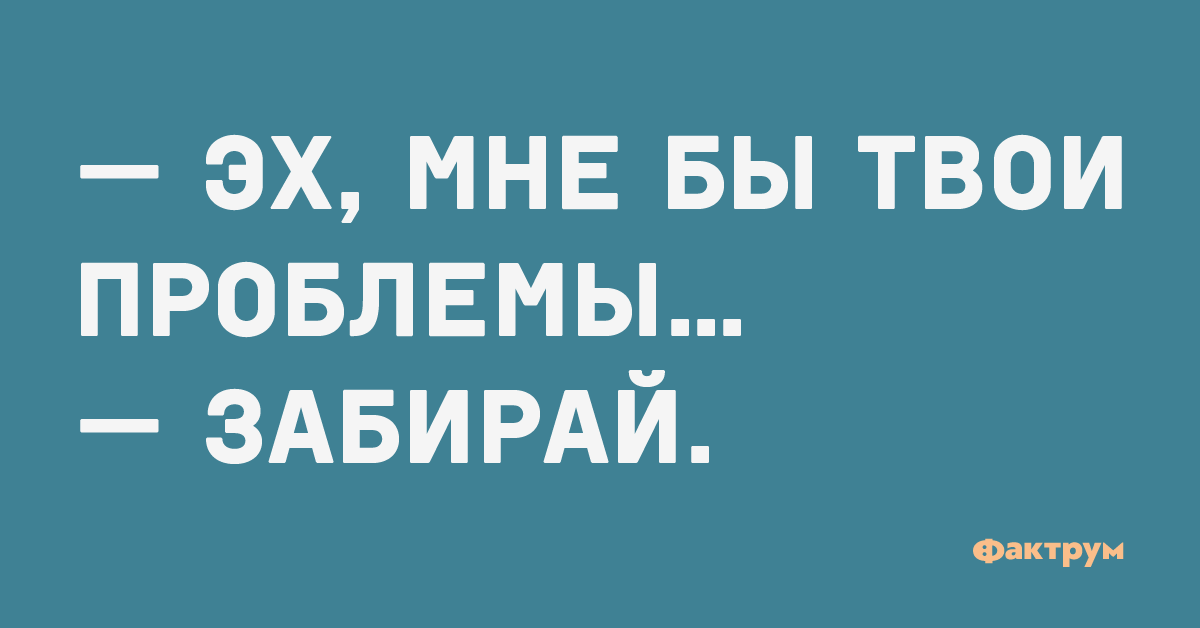 — ЭХ, МНЕ БЫ ТВОИ ПРОБЛЕМЫ...
— ЗАБИРАЙ.

Фактрум